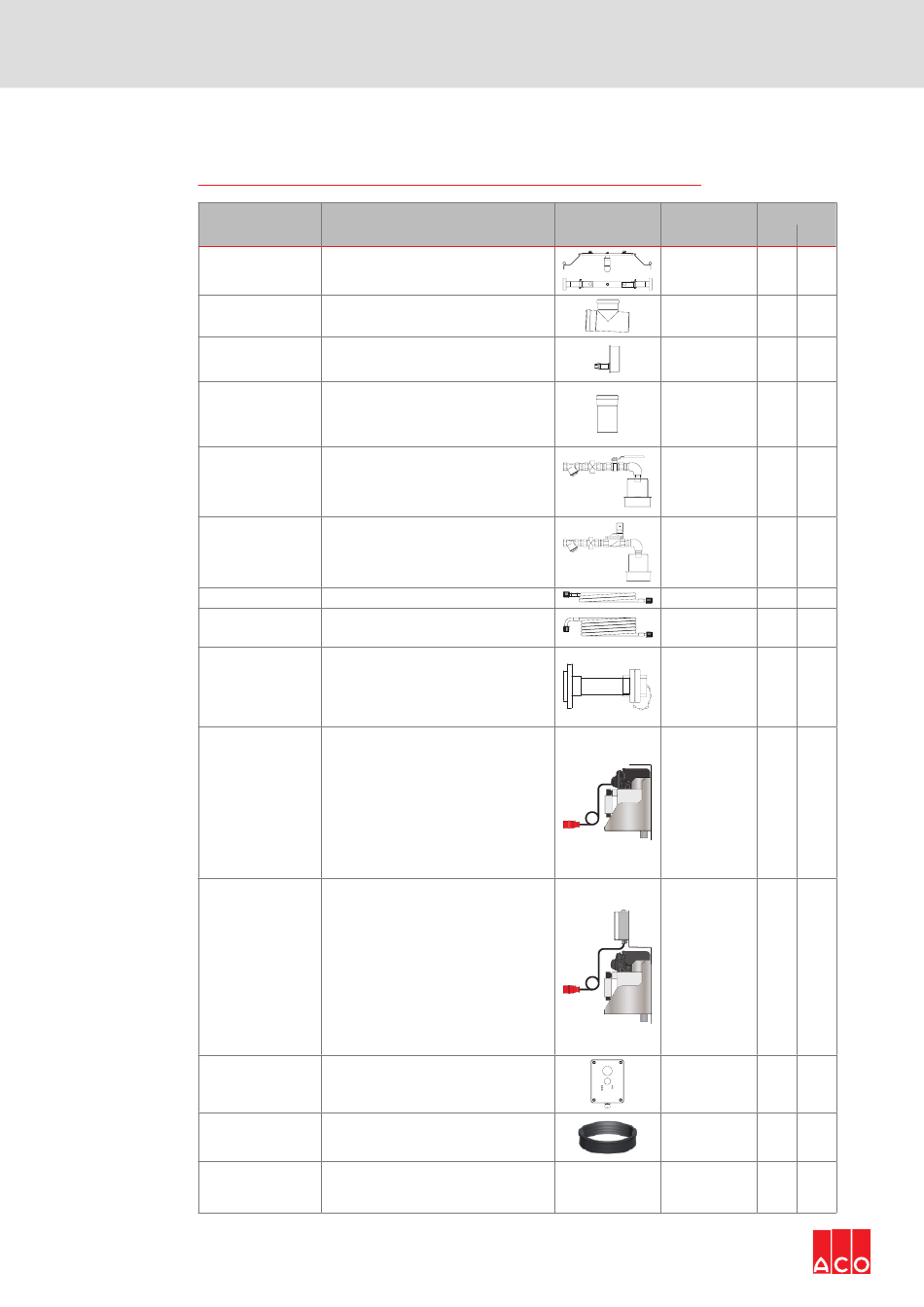 ACO